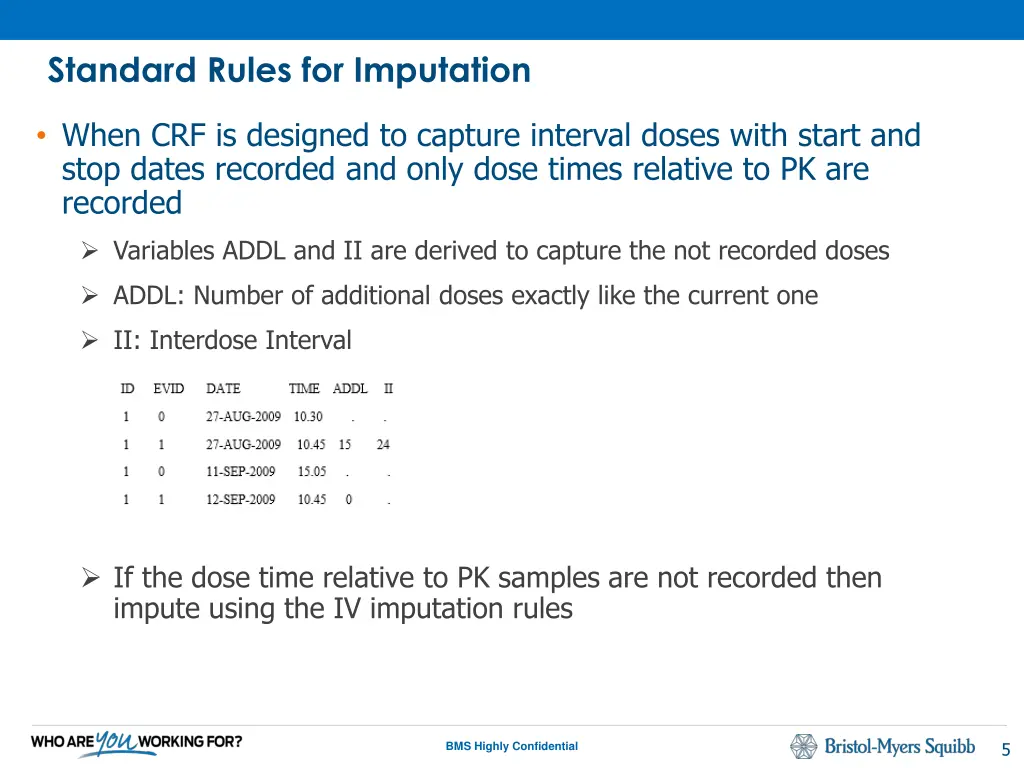 Standard Rules for Imputation

• When CRF is designed to capture interval doses with start and stop dates recorded and only dose times relative to PK are recorded

➢ Variables ADDL and II are derived to capture the not recorded doses

➢ ADDL: Number of additional doses exactly like the current one

➢ II: Interdose Interval

| ID | EVID | DATE | TIME | ADDL | II |
|---|---|---|---|---|---|
| 1 | 0 | 27-AUG-2009 | 10.30 | . | . |
| 1 | 1 | 27-AUG-2009 | 10.45 | 15 | 24 |
| 1 | 0 | 11-SEP-2009 | 15.05 | . | . |
| 1 | 1 | 12-SEP-2009 | 10.45 | 0 | . |

➢ If the dose time relative to PK samples are not recorded then impute using the IV imputation rules

WHO ARE YOU WORKING FOR?

BMS Highly Confidential

Bristol-Myers Squibb

5